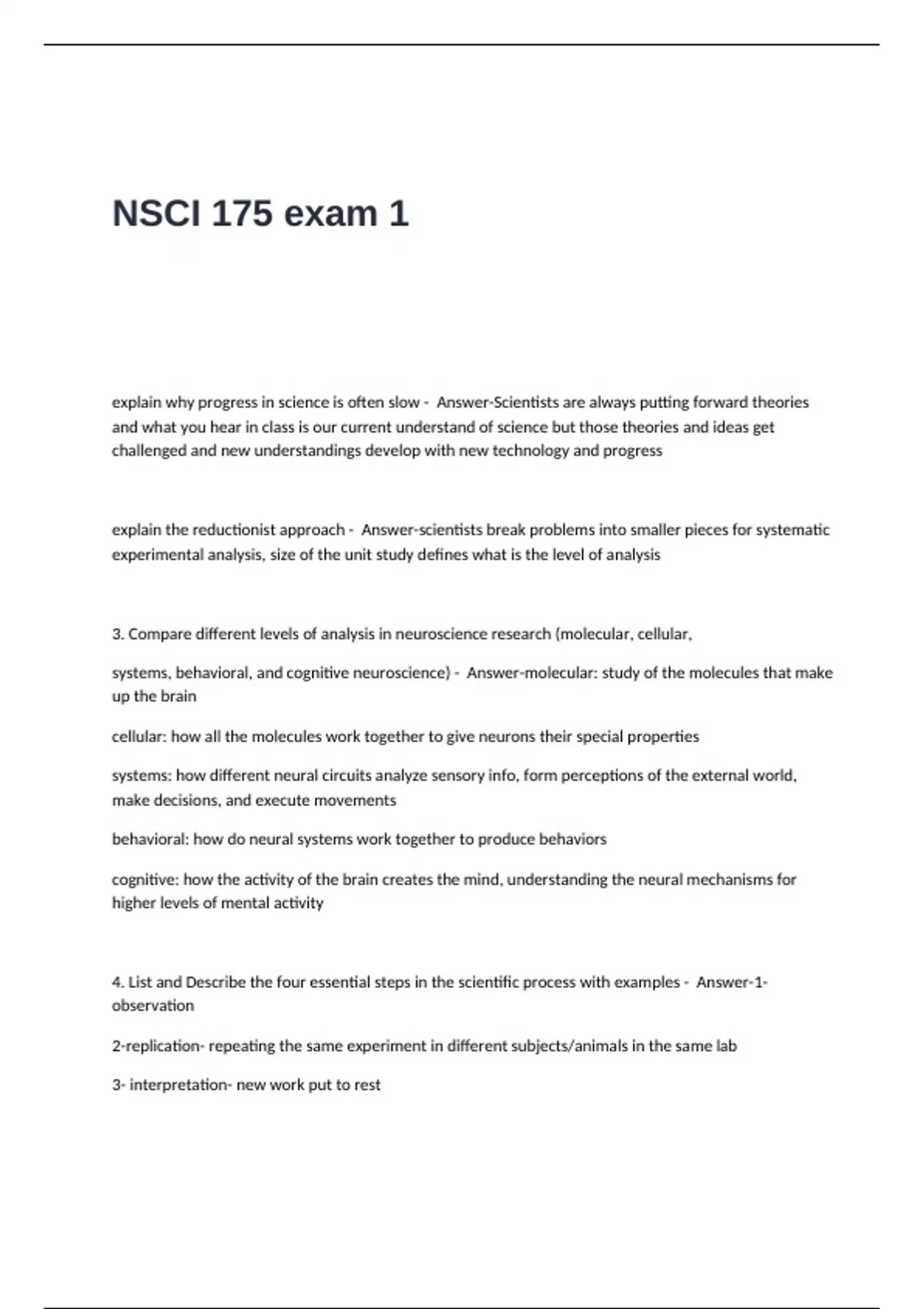 NSCI 175 exam 1

explain why progress in science is often slow - Answer-Scientists are always putting forward theories and what you hear in class is our current understand of science but those theories and ideas get challenged and new understandings develop with new technology and progress

explain the reductionist approach - Answer-scientists break problems into smaller pieces for systematic experimental analysis, size of the unit study defines what is the level of analysis

3. Compare different levels of analysis in neuroscience research (molecular, cellular,

systems, behavioral, and cognitive neuroscience) - Answer-molecular: study of the molecules that make up the brain

cellular: how all the molecules work together to give neurons their special properties

systems: how different neural circuits analyze sensory info, form perceptions of the external world, make decisions, and execute movements

behavioral: how do neural systems work together to produce behaviors

cognitive: how the activity of the brain creates the mind, understanding the neural mechanisms for higher levels of mental activity

4. List and Describe the four essential steps in the scientific process with examples - Answer-1-observation

2-replication- repeating the same experiment in different subjects/animals in the same lab

3- interpretation- new work put to rest